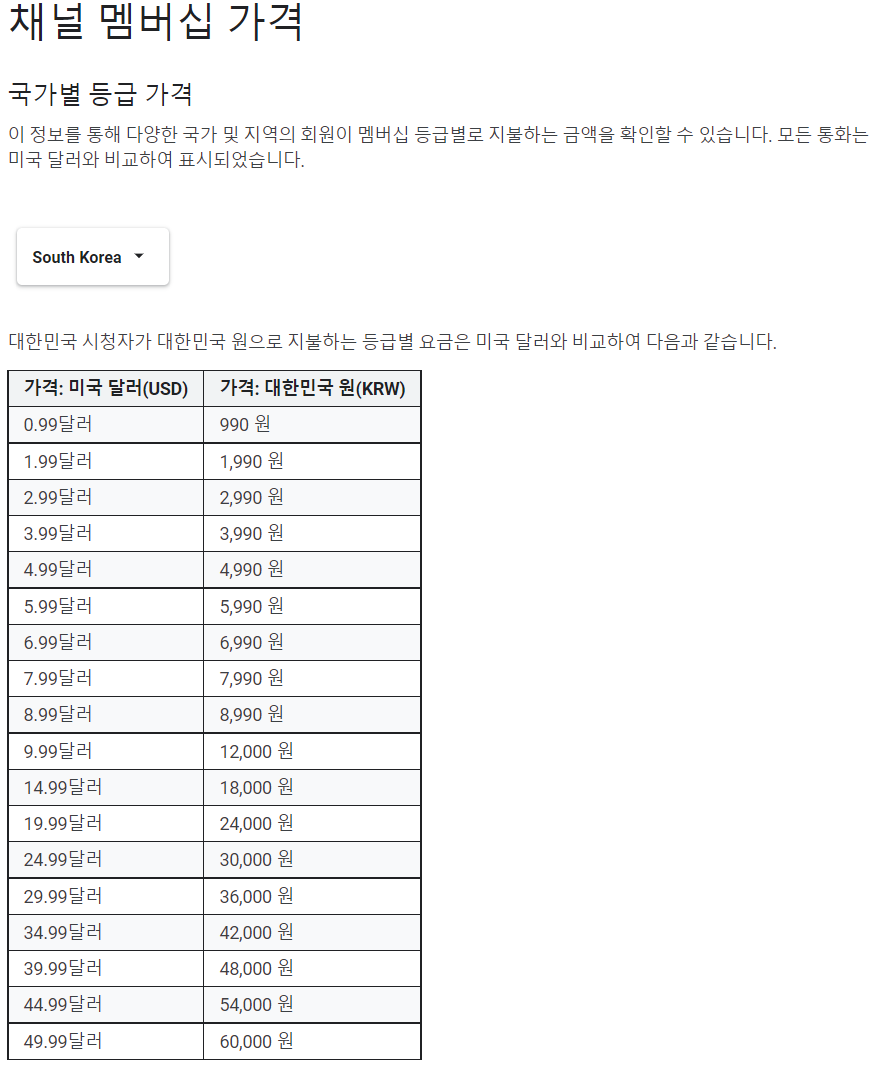 채널 멤버십 가격

국가별 등급 가격

이 정보를 통해 다양한 국가 및 지역의 회원이 멤버십 등급별로 지불하는 금액을 확인할 수 있습니다. 모든 통화는 미국 달러와 비교하여 표시되었습니다.

South Korea

대한민국 시청자가 대한민국 원으로 지불하는 등급별 요금은 미국 달러와 비교하여 다음과 같습니다.

| 가격: 미국 달러(USD) | 가격: 대한민국 원(KRW) |
|---|---|
| 0.99달러 | 990 원 |
| 1.99달러 | 1,990 원 |
| 2.99달러 | 2,990 원 |
| 3.99달러 | 3,990 원 |
| 4.99달러 | 4,990 원 |
| 5.99달러 | 5,990 원 |
| 6.99달러 | 6,990 원 |
| 7.99달러 | 7,990 원 |
| 8.99달러 | 8,990 원 |
| 9.99달러 | 12,000 원 |
| 14.99달러 | 18,000 원 |
| 19.99달러 | 24,000 원 |
| 24.99달러 | 30,000 원 |
| 29.99달러 | 36,000 원 |
| 34.99달러 | 42,000 원 |
| 39.99달러 | 48,000 원 |
| 44.99달러 | 54,000 원 |
| 49.99달러 | 60,000 원 |